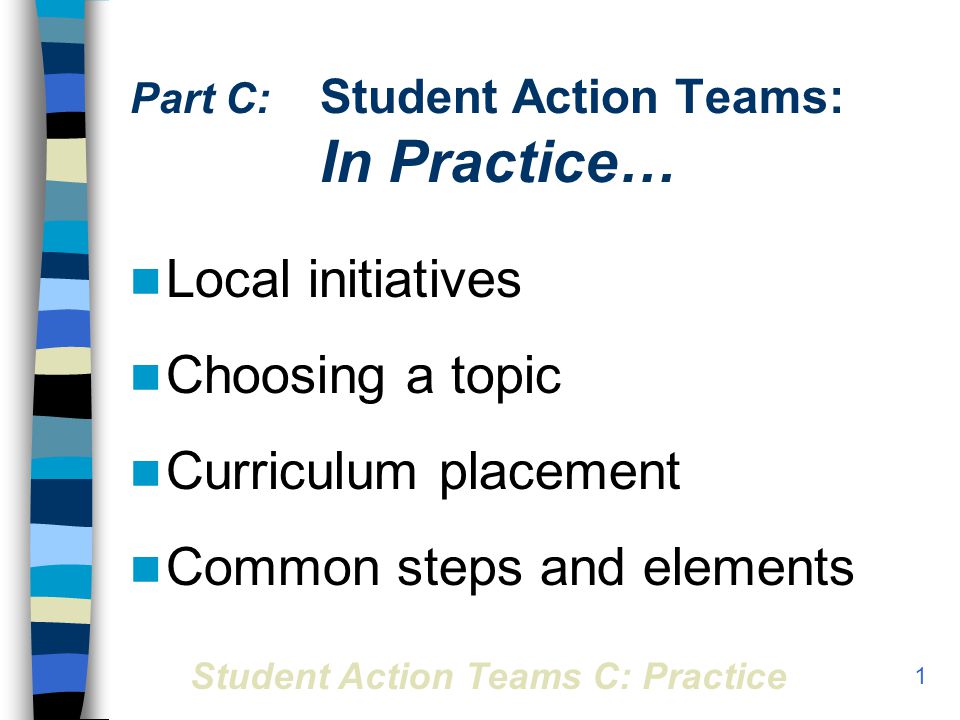 Part C: Student Action Teams: In Practice…

Local initiatives

Choosing a topic

Curriculum placement

Common steps and elements

Student Action Teams C: Practice

1